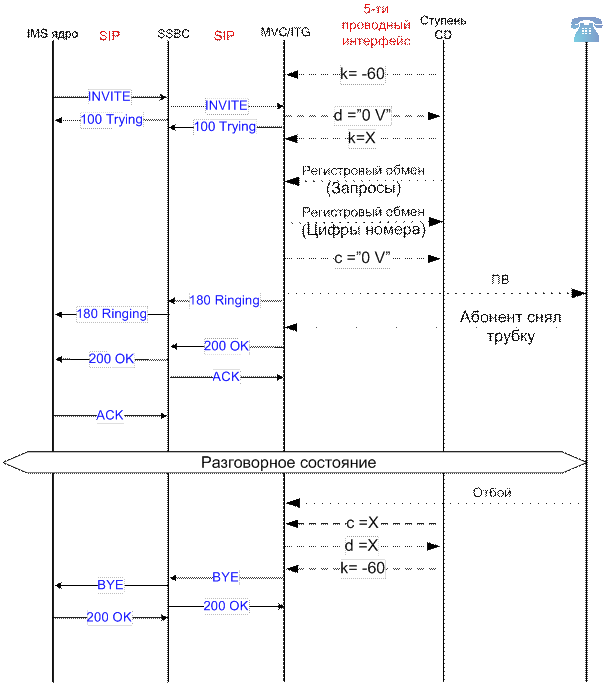 IMS ядро SIP SSBC SIP MVC/ITG 5-ти проводный интерфейс Ступень CD

k= -60

INVITE

INVITE

d ="0 V"

100 Trying

100 Trying

k=X

Регистровый обмен (Запросы)

Регистровый обмен (Цифры номера)

c ="0 V"

ПВ

180 Ringing

180 Ringing

Абонент снял трубку

200 OK

200 OK

ACK

ACK

Разговорное состояние

Отбой

c =X

d =X

k= -60

BYE

BYE

200 OK

200 OK